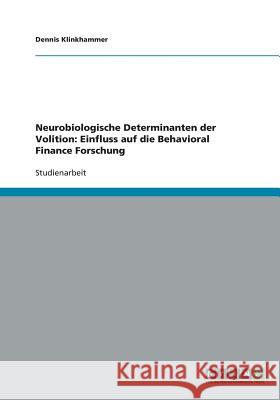 Dennis Klinkhammer

Neurobiologische Determinanten der Volition: Einfluss auf die Behavioral Finance Forschung

Studienarbeit

Kraina Książek